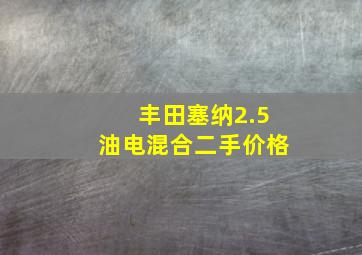 丰田塞纳2.5
油电混合二手价格